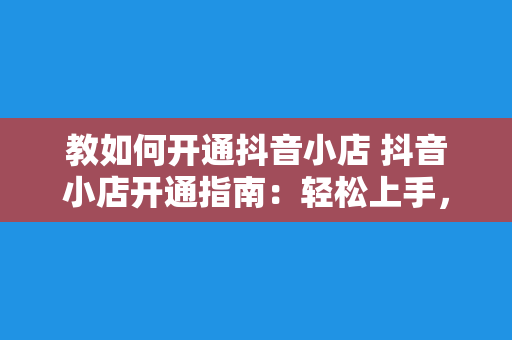 教如何开通抖音小店 抖音小店开通指南：轻松上手，